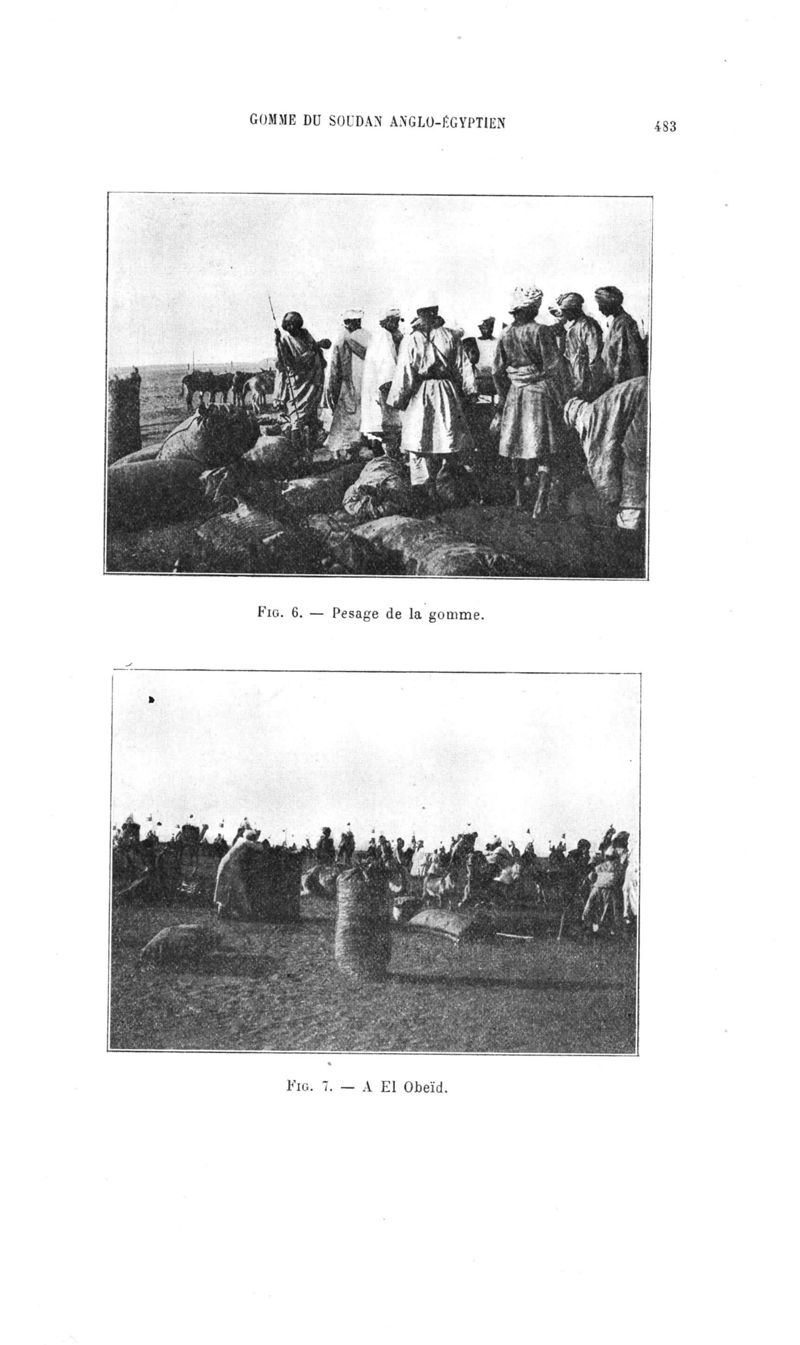 GOMME DU SOUDAN ANGLO-ÉGYPTIEN 483

Fig. 6. — Pesage de la gomme.

Fig. 7. — A El Obeïd.